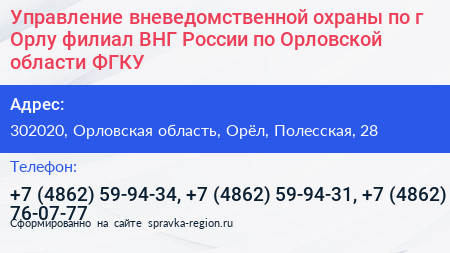 Управление вневедомственной охраны по г Орлу филиал ВНГ России по Орловской области ФГКУ

Адрес:

302020, Орловская область, Орёл, Полесская, 28

Телефон:

+7 (4862) 59-94-34, +7 (4862) 59-94-31, +7 (4862) 76-07-77

Сформированно на сайте spravka-region.ru